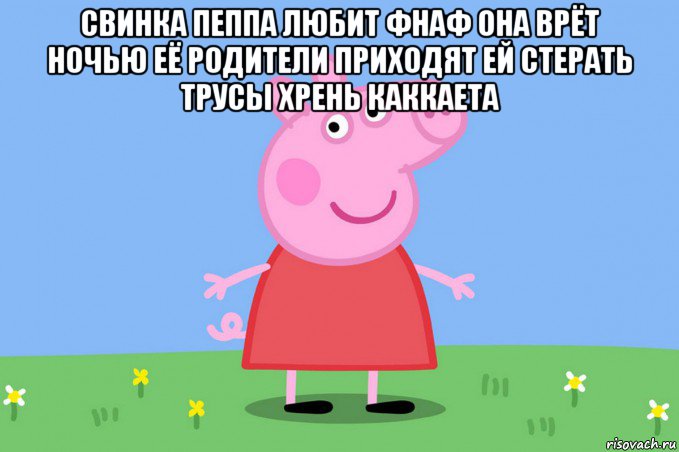 СВИНКА ПЕППА ЛЮБИТ ФНАФ ОНА ВРЁТ НОЧЬЮ ЕЁ РОДИТЕЛИ ПРИХОДЯТ ЕЙ СТЕРАТЬ ТРУСЫ ХРЕНЬ КАККАЕТА

risovach.ru